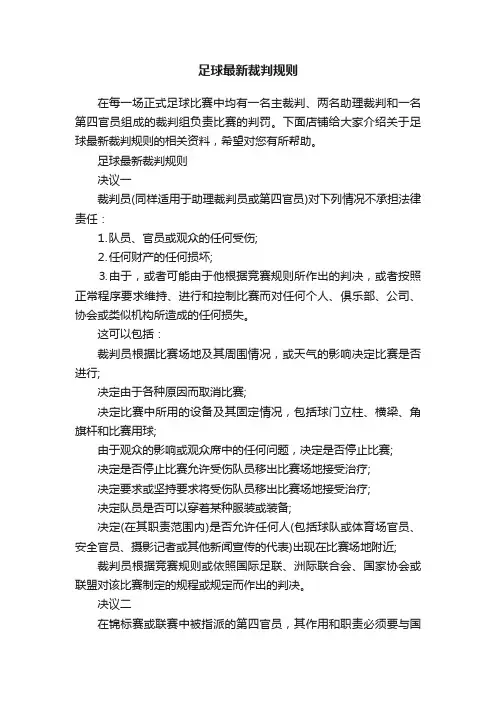 足球最新裁判规则

在每一场正式足球比赛中均有一名主裁判、两名助理裁判和一名第四官员组成的裁判组负责比赛的判罚。下面店铺给大家介绍关于足球最新裁判规则的相关资料，希望对您有所帮助。

足球最新裁判规则

决议一

裁判员(同样适用于助理裁判员或第四官员)对下列情况不承担法律责任：

1.队员、官员或观众的任何受伤;

2.任何财产的任何损坏;

3.由于，或者可能由于他根据竞赛规则所作出的判决，或者按照正常程序要求维持、进行和控制比赛而对任何个人、俱乐部、公司、协会或类似机构所造成的任何损失。

这可以包括：

裁判员根据比赛场地及其周围情况，或天气的影响决定比赛是否进行;

决定由于各种原因而取消比赛;

决定比赛中所用的设备及其固定情况，包括球门立柱、横梁、角旗杆和比赛用球;

由于观众的影响或观众席中的任何问题，决定是否停止比赛;

决定是否停止比赛允许受伤队员移出比赛场地接受治疗;

决定要求或坚持要求将受伤队员移出比赛场地接受治疗;

决定队员是否可以穿着某种服装或装备;

决定(在其职责范围内)是否允许任何人(包括球队或体育场官员、安全官员、摄影记者或其他新闻宣传的代表)出现在比赛场地附近;

裁判员根据竞赛规则或依照国际足联、洲际联合会、国家协会或联盟对该比赛制定的规程或规定而作出的判决。

决议二

在锦标赛或联赛中被指派的第四官员，其作用和职责必须要与国